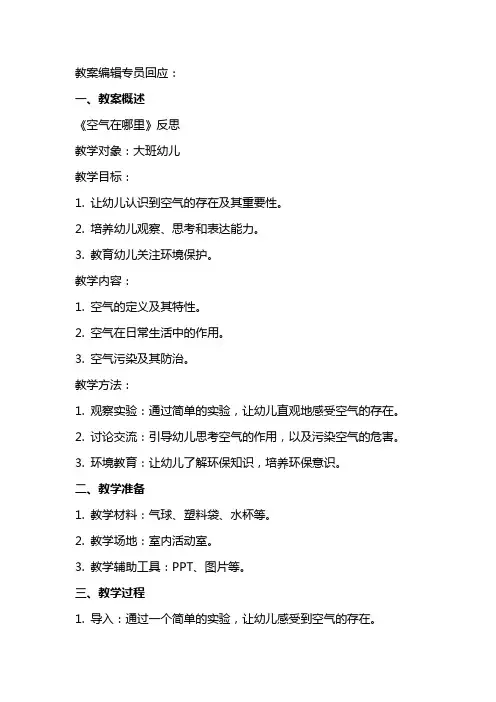 教案编辑专员回应：

一、教案概述

《空气在哪里》反思

教学对象：大班幼儿

教学目标：

1. 让幼儿认识到空气的存在及其重要性。

2. 培养幼儿观察、思考和表达能力。

3. 教育幼儿关注环境保护。

教学内容：

1. 空气的定义及其特性。

2. 空气在日常生活中的作用。

3. 空气污染及其防治。

教学方法：

1. 观察实验：通过简单的实验，让幼儿直观地感受空气的存在。

2. 讨论交流：引导幼儿思考空气的作用，以及污染空气的危害。

3. 环境教育：让幼儿了解环保知识，培养环保意识。

二、教学准备

1. 教学材料：气球、塑料袋、水杯等。

2. 教学场地：室内活动室。

3. 教学辅助工具：PPT、图片等。

三、教学过程

1. 导入：通过一个简单的实验，让幼儿感受到空气的存在。